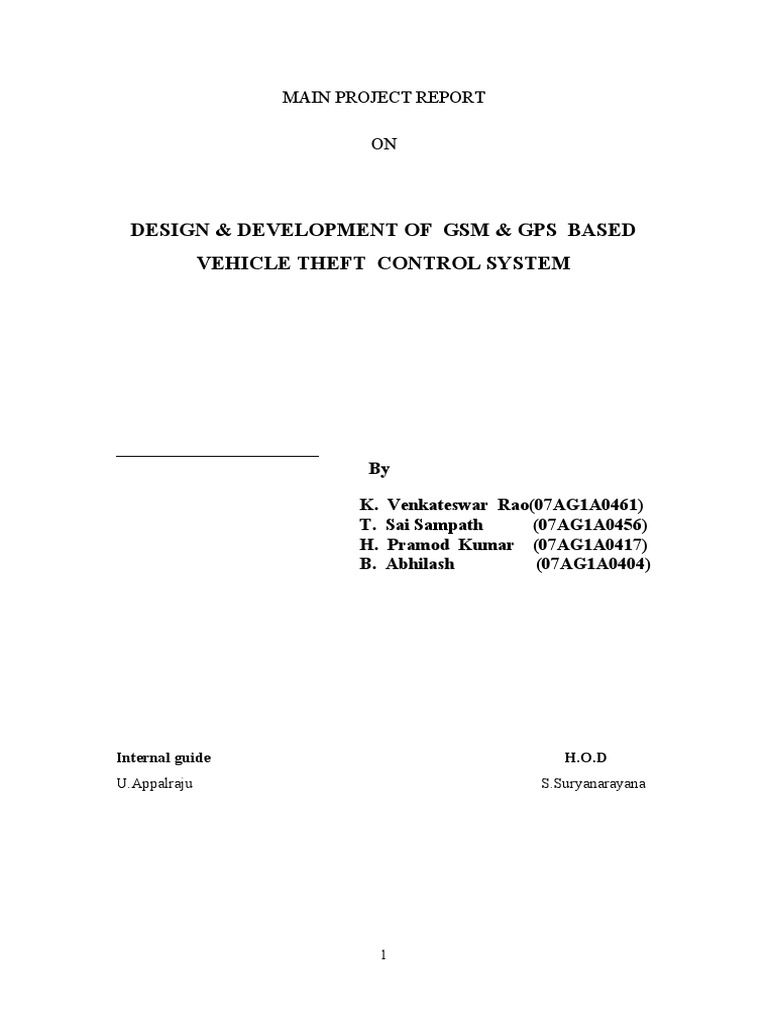 MAIN PROJECT REPORT

ON

DESIGN & DEVELOPMENT OF GSM & GPS BASED VEHICLE THEFT CONTROL SYSTEM

By

K. Venkateswar Rao(07AG1A0461)
T. Sai Sampath (07AG1A0456)
H. Pramod Kumar (07AG1A0417)
B. Abhilash (07AG1A0404)

Internal guide

U.Appalraju

H.O.D

S.Suryanarayana

1